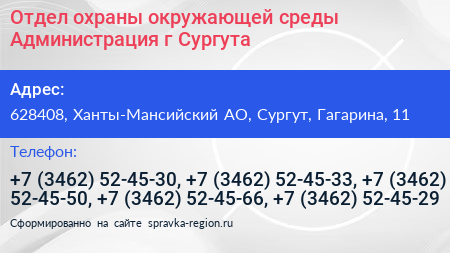 Отдел охраны окружающей среды Администрация г Сургута

Адрес:

628408, Ханты-Мансийский АО, Сургут, Гагарина, 11

Телефон:

+7 (3462) 52-45-30, +7 (3462) 52-45-33, +7 (3462) 52-45-50, +7 (3462) 52-45-66, +7 (3462) 52-45-29

Сформированно на сайте spravka-region.ru